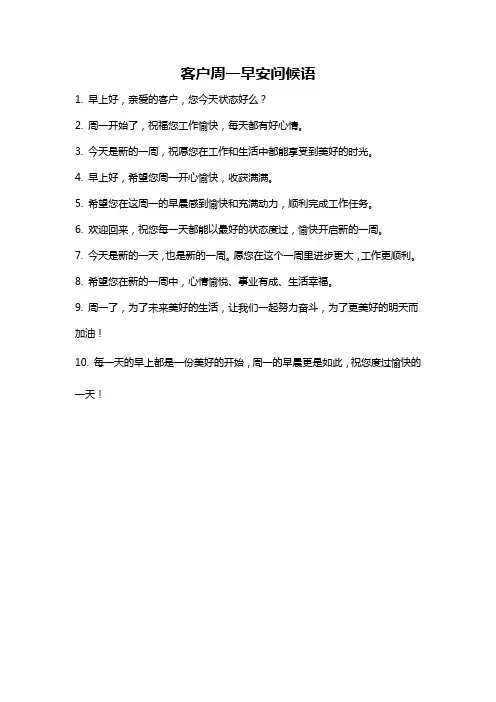 客户周一早安问候语

1. 早上好，亲爱的客户，您今天状态好么？

2. 周一开始了，祝福您工作愉快，每天都有好心情。

3. 今天是新的一周，祝愿您在工作和生活中都能享受到美好的时光。

4. 早上好，希望您周一开心愉快，收获满满。

5. 希望您在这周一的早晨感到愉快和充满动力，顺利完成工作任务。

6. 欢迎回来，祝您每一天都能以最好的状态度过，愉快开启新的一周。

7. 今天是新的一天，也是新的一周。愿您在这个一周里进步更大，工作更顺利。

8. 希望您在新的一周中，心情愉悦、事业有成、生活幸福。

9. 周一了，为了未来美好的生活，让我们一起努力奋斗，为了更美好的明天而加油！

10. 每一天的早上都是一份美好的开始，周一的早晨更是如此，祝您度过愉快的一天！